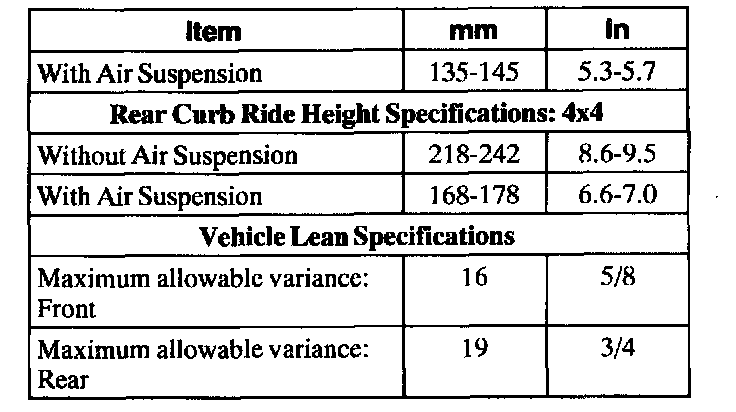 | Item | mm | in |
|---|---|---|
| With Air Suspension | 135-145 | 5.3-5.7 |
| Rear Curb Ride Height Specifications: 4x4 | | |
| Without Air Suspension | 218-242 | 8.6-9.5 |
| With Air Suspension | 168-178 | 6.6-7.0 |
| Vehicle Lean Specifications | | |
| Maximum allowable variance: Front | 16 | 5/8 |
| Maximum allowable variance: Rear | 19 | 3/4 |